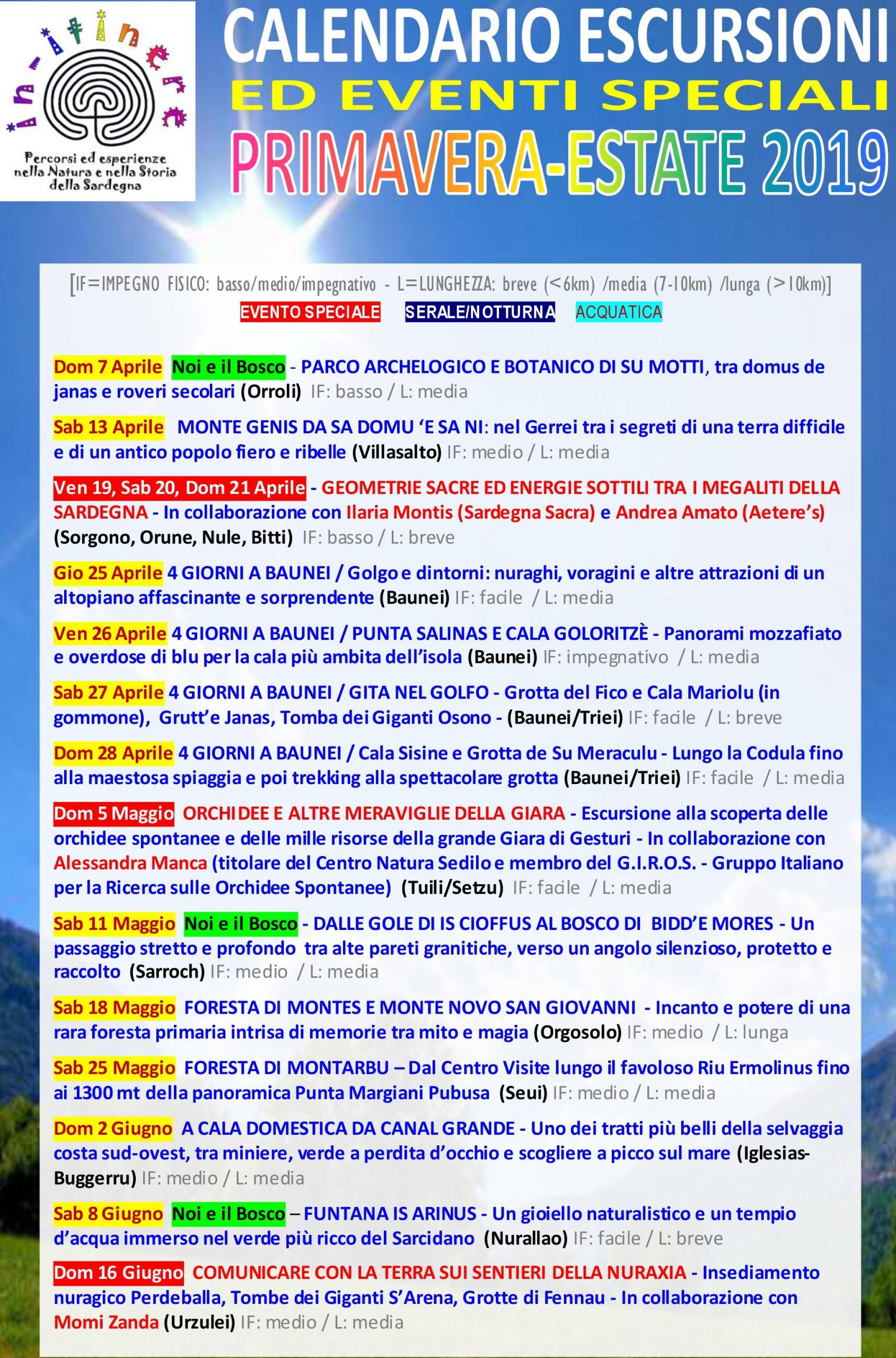 in-itinere

Percorsi ed esperienze nella Natura e nella Storia della Sardegna

CALENDARIO ESCURSIONI
ED EVENTI SPECIALI
PRIMAVERA-ESTATE 2019

[IF=IMPEGNO FISICO: basso/medio/impegnativo - L=LUNGHEZZA: breve (<6km) /media (7-10km) /lunga (>10km)]

EVENTO SPECIALE SERALE/NOTTURNA ACQUATICA

Dom 7 Aprile Noi e il Bosco - PARCO ARCHELOGICO E BOTANICO DI SU MOTTI, tra domus de janas e roveri secolari (Orroli) IF: basso / L: media

Sab 13 Aprile MONTE GENIS DA SA DOMU 'E SA NI: nel Gerrei tra i segreti di una terra difficile e di un antico popolo fiero e ribelle (Villasalto) IF: medio / L: media

Ven 19, Sab 20, Dom 21 Aprile - GEOMETRIE SACRE ED ENERGIE SOTTILI TRA I MEGALITI DELLA SARDEGNA - In collaborazione con Ilaria Montis (Sardegna Sacra) e Andrea Amato (Aetere's) (Sorgono, Orune, Nule, Bitti) IF: basso / L: breve

Gio 25 Aprile 4 GIORNI A BAUNEI / Golgo e dintorni: nuraghi, voragini e altre attrazioni di un altopiano affascinante e sorprendente (Baunei) IF: facile / L: media

Ven 26 Aprile 4 GIORNI A BAUNEI / PUNTA SALINAS E CALA GOLORITZÈ - Panorami mozzafiato e overdose di blu per la cala più ambita dell'isola (Baunei) IF: impegnativo / L: media

Sab 27 Aprile 4 GIORNI A BAUNEI / GITA NEL GOLFO - Grotta del Fico e Cala Mariolu (in gommone), Grutt'e Janas, Tomba dei Giganti Osono - (Baunei/Triei) IF: facile / L: breve

Dom 28 Aprile 4 GIORNI A BAUNEI / Cala Sisine e Grotta de Su Meraculu - Lungo la Codula fino alla maestosa spiaggia e poi trekking alla spettacolare grotta (Baunei/Triei) IF: facile / L: media

Dom 5 Maggio ORCHIDEE E ALTRE MERAVIGLIE DELLA GIARA - Escursione alla scoperta delle orchidee spontanee e delle mille risorse della grande Giara di Gesturi - In collaborazione con Alessandra Manca (titolare del Centro Natura Sedilo e membro del G.I.R.O.S. - Gruppo Italiano per la Ricerca sulle Orchidee Spontanee) (Tuili/Setzu) IF: facile / L: media

Sab 11 Maggio Noi e il Bosco - DALLE GOLE DI IS CIOFFUS AL BOSCO DI BIDD'E MORES - Un passaggio stretto e profondo tra alte pareti granitiche, verso un angolo silenzioso, protetto e raccolto (Sarroch) IF: medio / L: media

Sab 18 Maggio FORESTA DI MONTES E MONTE NOVO SAN GIOVANNI - Incanto e potere di una rara foresta primaria intrisa di memorie tra mito e magia (Orgosolo) IF: medio / L: lunga

Sab 25 Maggio FORESTA DI MONTARBU – Dal Centro Visite lungo il favoloso Riu Ermolinus fino ai 1300 mt della panoramica Punta Margiani Pubusa (Seui) IF: medio / L: media

Dom 2 Giugno A CALA DOMESTICA DA CANAL GRANDE - Uno dei tratti più belli della selvaggia costa sud-ovest, tra miniere, verde a perdita d'occhio e scogliere a picco sul mare (Iglesias-Buggerru) IF: medio / L: media

Sab 8 Giugno Noi e il Bosco – FUNTANA IS ARINUS - Un gioiello naturalistico e un tempio d'acqua immerso nel verde più ricco del Sarcidano (Nurallao) IF: facile / L: breve

Dom 16 Giugno COMUNICARE CON LA TERRA SUI SENTIERI DELLA NURAXIA - Insediamento nuragico Perdeballa, Tombe dei Giganti S'Arena, Grotte di Fennau - In collaborazione con Momi Zanda (Urzulei) IF: medio / L: media